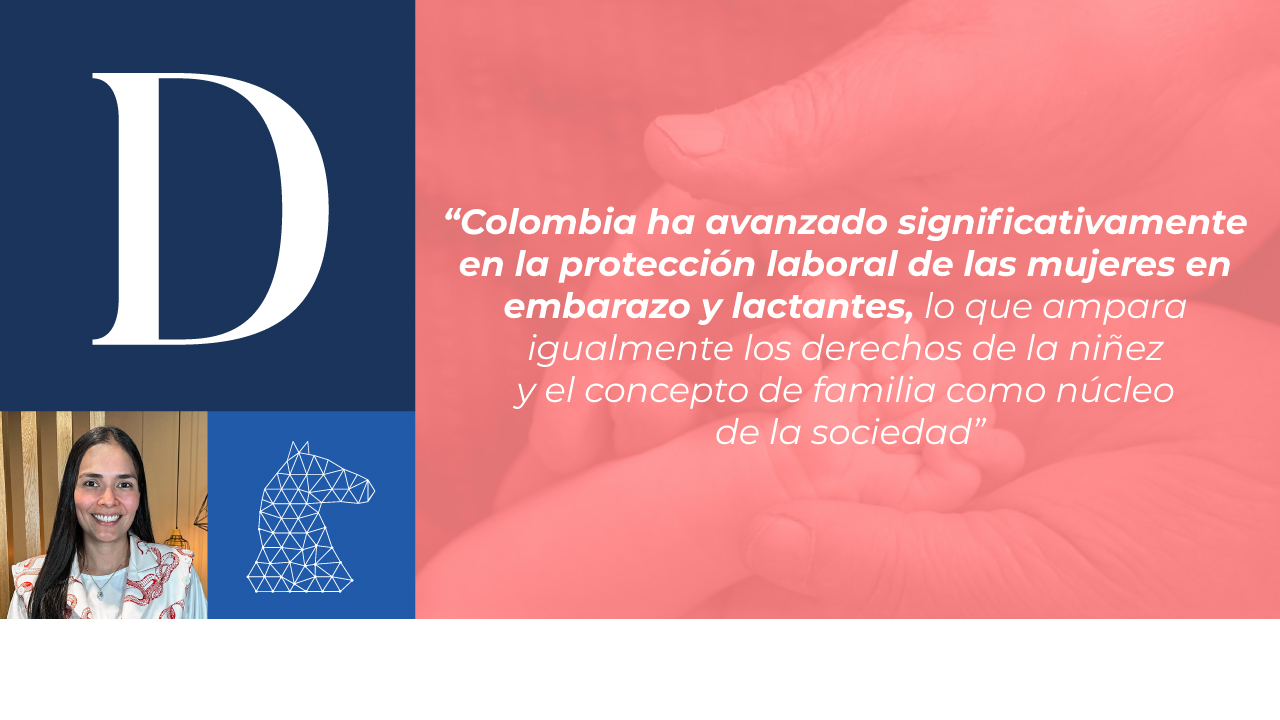 D

“Colombia ha avanzado significativamente en la protección laboral de las mujeres en embarazo y lactantes, lo que ampara igualmente los derechos de la niñez y el concepto de familia como núcleo de la sociedad”